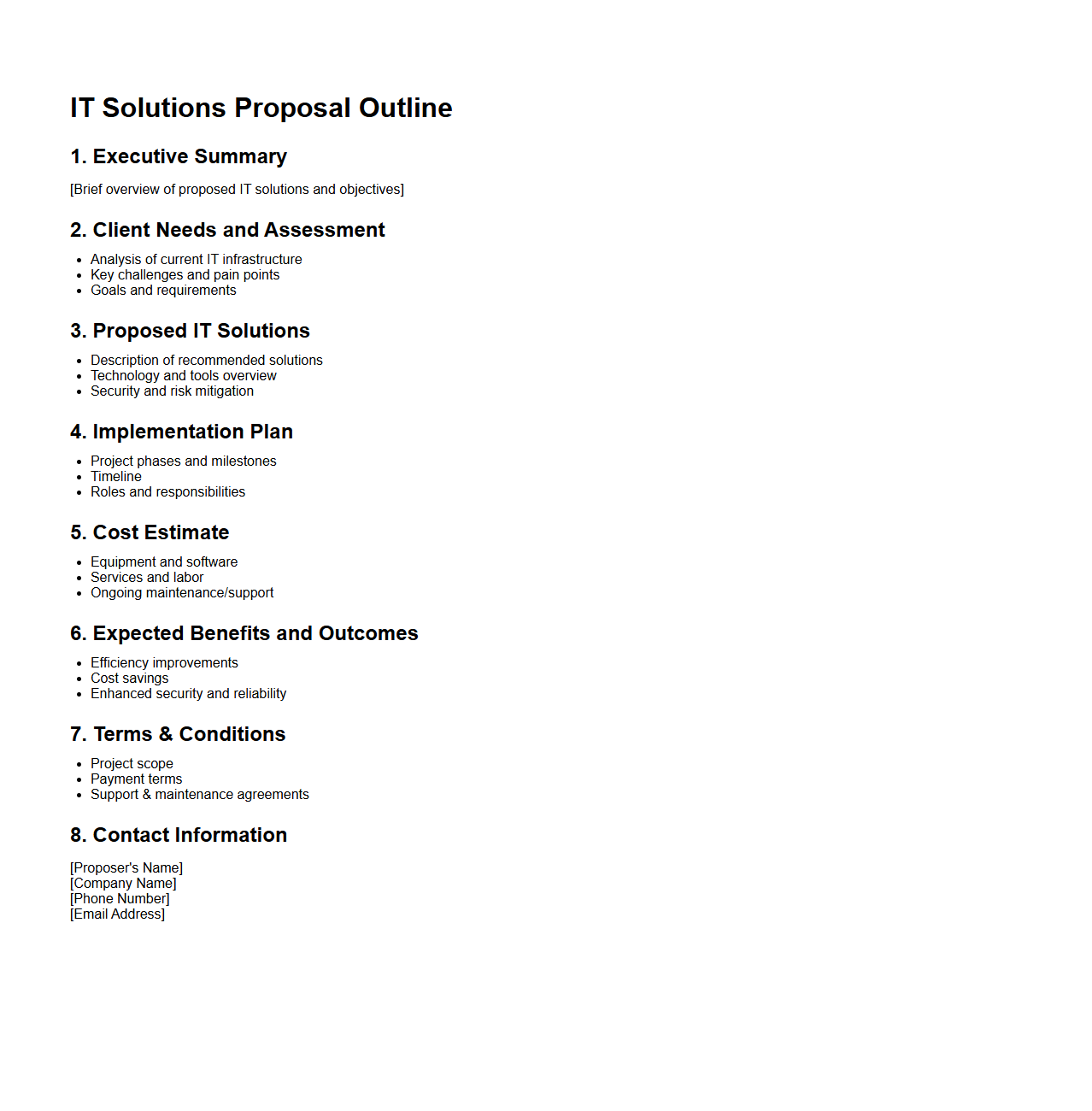 IT Solutions Proposal Outline

1. Executive Summary

[Brief overview of proposed IT solutions and objectives]

2. Client Needs and Assessment

- Analysis of current IT infrastructure
- Key challenges and pain points
- Goals and requirements

3. Proposed IT Solutions

- Description of recommended solutions
- Technology and tools overview
- Security and risk mitigation

4. Implementation Plan

- Project phases and milestones
- Timeline
- Roles and responsibilities

5. Cost Estimate

- Equipment and software
- Services and labor
- Ongoing maintenance/support

6. Expected Benefits and Outcomes

- Efficiency improvements
- Cost savings
- Enhanced security and reliability

7. Terms & Conditions

- Project scope
- Payment terms
- Support & maintenance agreements

8. Contact Information

[Proposer's Name]
[Company Name]
[Phone Number]
[Email Address]